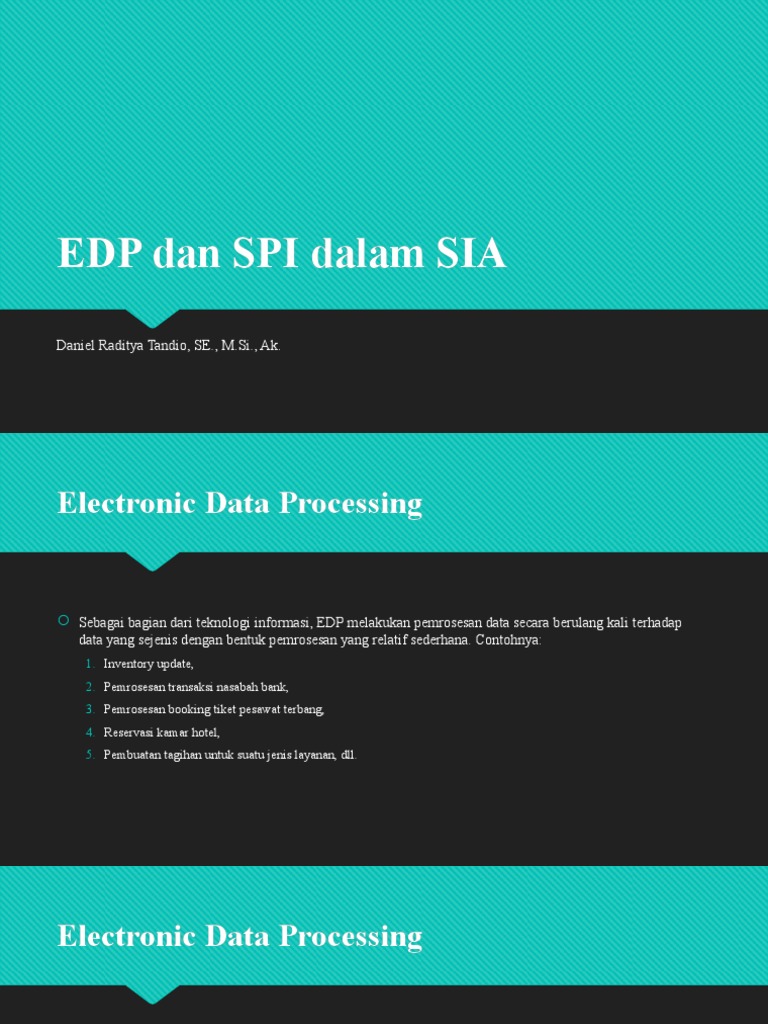 EDP dan SPI dalam SIA

Daniel Raditya Tandio, SE., M.Si., Ak.

Electronic Data Processing

Sebagai bagian dari teknologi informasi, EDP melakukan pemrosesan data secara berulang kali terhadap data yang sejenis dengan bentuk pemrosesan yang relatif sederhana. Contohnya:

1. Inventory update,
2. Pemrosesan transaksi nasabah bank,
3. Pemrosesan booking tiket pesawat terbang,
4. Reservasi kamar hotel,
5. Pembuatan tagihan untuk suatu jenis layanan, dll.

Electronic Data Processing